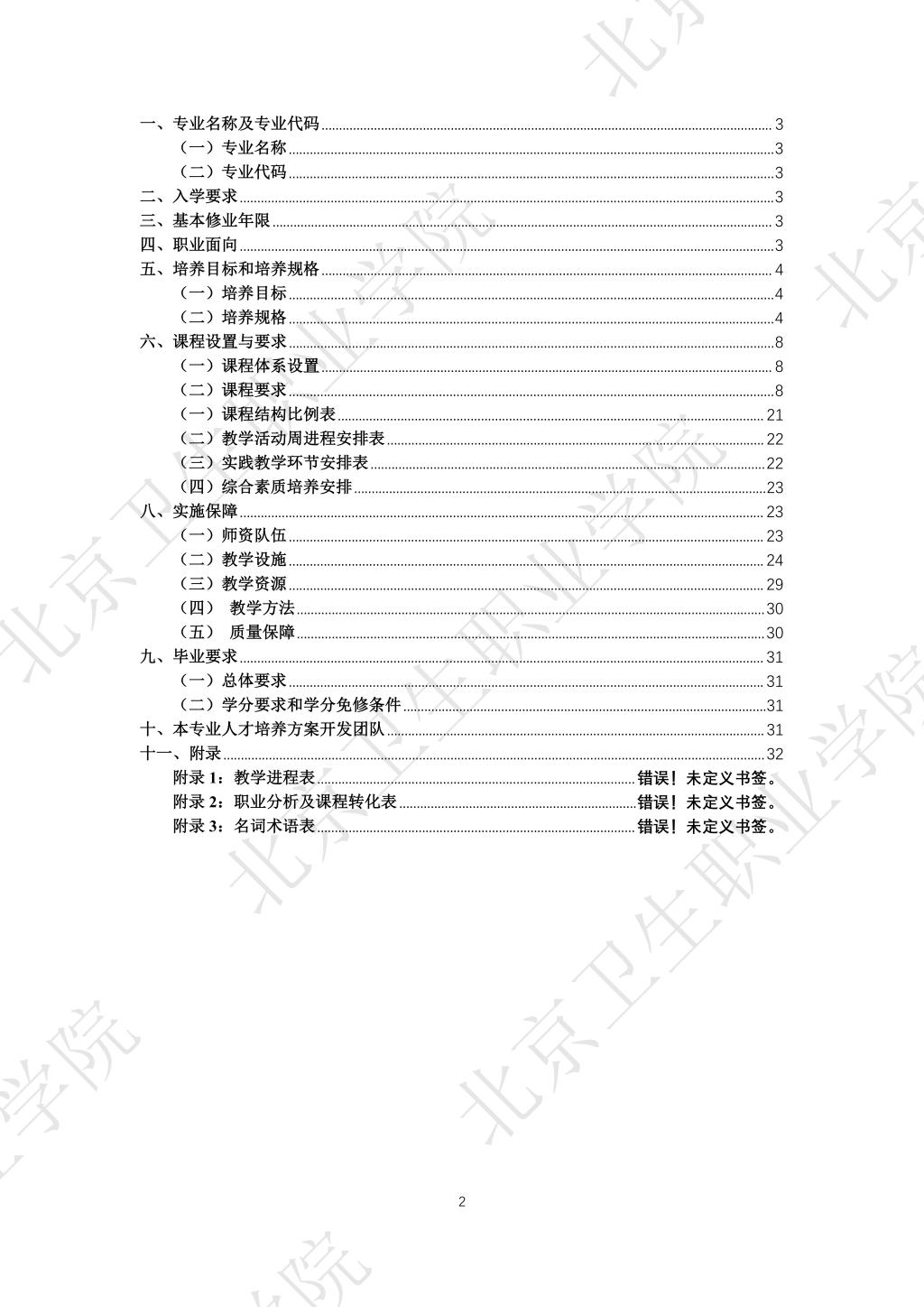 一、专业名称及专业代码 3
（一）专业名称 3
（二）专业代码 3
二、入学要求 3
三、基本修业年限 3
四、职业面向 3
五、培养目标和培养规格 4
（一）培养目标 4
（二）培养规格 4
六、课程设置与要求 8
（一）课程体系设置 8
（二）课程要求 8
（一）课程结构比例表 21
（二）教学活动周进程安排表 22
（三）实践教学环节安排表 22
（四）综合素质培养安排 23
八、实施保障 23
（一）师资队伍 23
（二）教学设施 24
（三）教学资源 29
（四） 教学方法 30
（五） 质量保障 30
九、毕业要求 31
（一）总体要求 31
（二）学分要求和学分免修条件 31
十、本专业人才培养方案开发团队 31
十一、附录 32
附录 1：教学进程表 错误！未定义书签。
附录 2：职业分析及课程转化表 错误！未定义书签。
附录 3：名词术语表 错误！未定义书签。

2

北京卫生职业学院